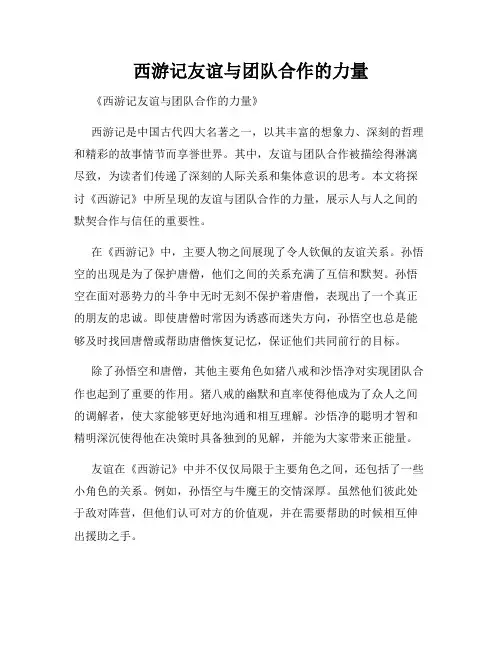 西游记友谊与团队合作的力量

《西游记友谊与团队合作的力量》

西游记是中国古代四大名著之一，以其丰富的想象力、深刻的哲理和精彩的故事情节而享誉世界。其中，友谊与团队合作被描绘得淋漓尽致，为读者们传递了深刻的人际关系和集体意识的思考。本文将探讨《西游记》中所呈现的友谊与团队合作的力量，展示人与人之间的默契合作与信任的重要性。

在《西游记》中，主要人物之间展现了令人钦佩的友谊关系。孙悟空的出现是为了保护唐僧，他们之间的关系充满了互信和默契。孙悟空在面对恶势力的斗争中无时无刻不保护着唐僧，表现出了一个真正的朋友的忠诚。即使唐僧时常因为诱惑而迷失方向，孙悟空也总是能够及时找回唐僧或帮助唐僧恢复记忆，保证他们共同前行的目标。

除了孙悟空和唐僧，其他主要角色如猪八戒和沙悟净对实现团队合作也起到了重要的作用。猪八戒的幽默和直率使得他成为了众人之间的调解者，使大家能够更好地沟通和相互理解。沙悟净的聪明才智和精明深沉使得他在决策时具备独到的见解，并能为大家带来正能量。

友谊在《西游记》中并不仅仅局限于主要角色之间，还包括了一些小角色的关系。例如，孙悟空与牛魔王的交情深厚。虽然他们彼此处于敌对阵营，但他们认可对方的价值观，并在需要帮助的时候相互伸出援助之手。